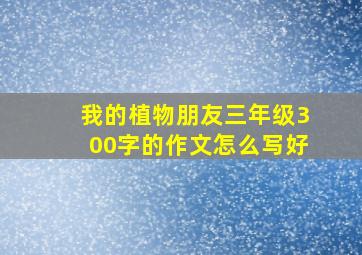 我的植物朋友三年级300字的作文怎么写好